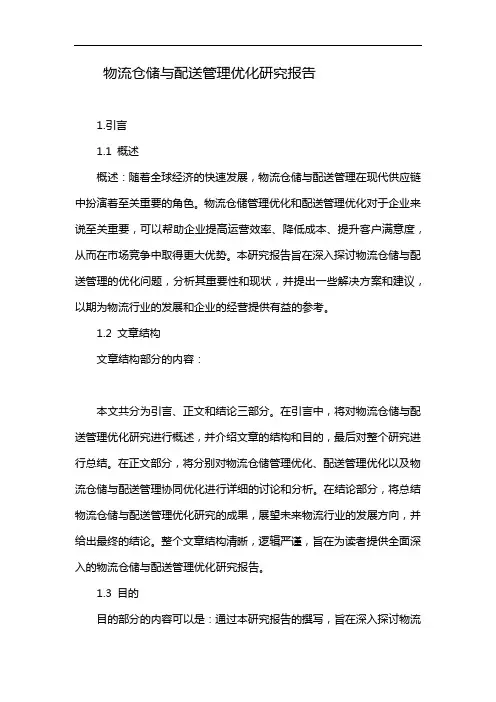 物流仓储与配送管理优化研究报告

1.引言

1.1 概述

概述：随着全球经济的快速发展，物流仓储与配送管理在现代供应链中扮演着至关重要的角色。物流仓储管理优化和配送管理优化对于企业来说至关重要，可以帮助企业提高运营效率、降低成本、提升客户满意度，从而在市场竞争中取得更大优势。本研究报告旨在深入探讨物流仓储与配送管理的优化问题，分析其重要性和现状，并提出一些解决方案和建议，以期为物流行业的发展和企业的经营提供有益的参考。

1.2 文章结构

文章结构部分的内容：

本文共分为引言、正文和结论三部分。在引言中，将对物流仓储与配送管理优化研究进行概述，并介绍文章的结构和目的，最后对整个研究进行总结。在正文部分，将分别对物流仓储管理优化、配送管理优化以及物流仓储与配送管理协同优化进行详细的讨论和分析。在结论部分，将总结物流仓储与配送管理优化研究的成果，展望未来物流行业的发展方向，并给出最终的结论。整个文章结构清晰，逻辑严谨，旨在为读者提供全面深入的物流仓储与配送管理优化研究报告。

1.3 目的

目的部分的内容可以是：通过本研究报告的撰写，旨在深入探讨物流